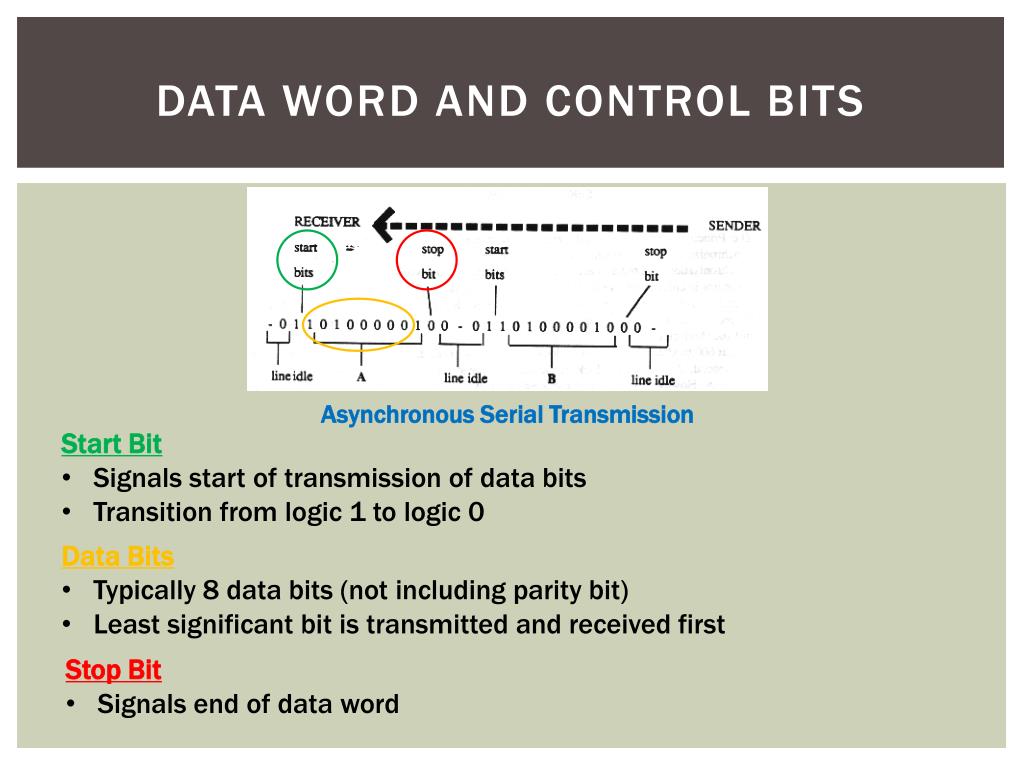 DATA WORD AND CONTROL BITS

RECEIVER

SENDER

start bits

stop bit

start bits

stop bit

- 0 1 1 0 1 0 0 0 0 0 1 0 0 - 0 1 1 0 1 0 0 0 0 1 0 0 0 -

line idle

A

line idle

B

line idle

Asynchronous Serial Transmission

Start Bit

• Signals start of transmission of data bits
• Transition from logic 1 to logic 0

Data Bits

• Typically 8 data bits (not including parity bit)
• Least significant bit is transmitted and received first

Stop Bit

• Signals end of data word